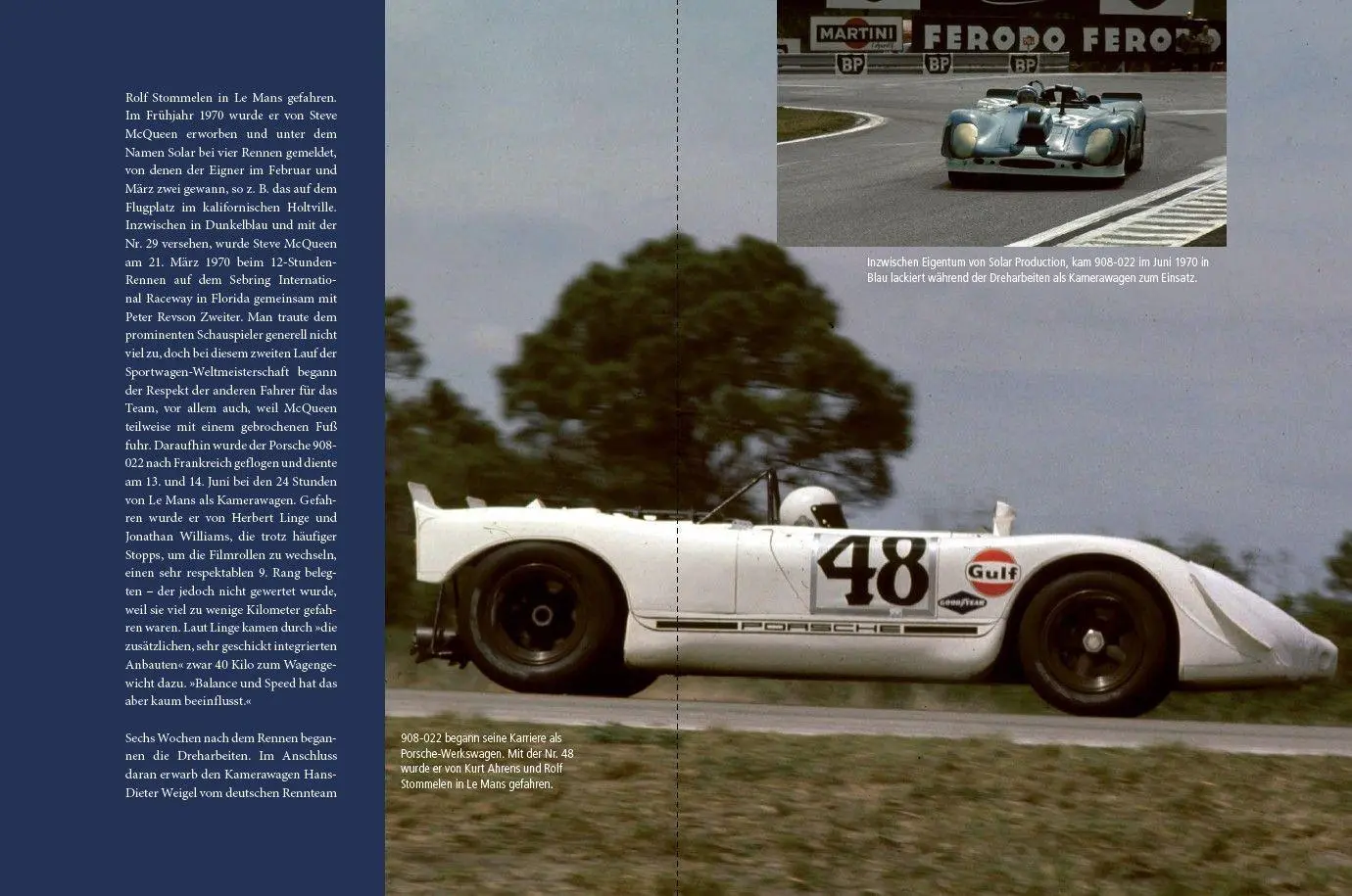 Rolf Stommelen in Le Mans gefahren. Im Frühjahr 1970 wurde er von Steve McQueen erworben und unter dem Namen Solar bei vier Rennen gemeldet, von denen der Eigner im Februar und März zwei gewann, so z. B. das auf dem Flugplatz im kalifornischen Holtville. Inzwischen in Dunkelblau und mit der Nr. 29 versehen, wurde Steve McQueen am 21. März 1970 beim 12-Stunden-Rennen auf dem Sebring International Raceway in Florida gemeinsam mit Peter Revson Zweiter. Man traute dem prominenten Schauspieler generell nicht viel zu, doch bei diesem zweiten Lauf der Sportwagen-Weltmeisterschaft begann der Respekt der anderen Fahrer für das Team, vor allem auch, weil McQueen teilweise mit einem gebrochenen Fuß fuhr. Daraufhin wurde der Porsche 908-022 nach Frankreich geflogen und diente am 13. und 14. Juni bei den 24 Stunden von Le Mans als Kamerawagen. Gefahren wurde er von Herbert Linge und Jonathan Williams, die trotz häufiger Stopps, um die Filmrollen zu wechseln, einen sehr respektablen 9. Rang belegten – der jedoch nicht gewertet wurde, weil sie viel zu wenige Kilometer gefahren waren. Laut Linge kamen durch »die zusätzlichen, sehr geschickt integrierten Anbauten« zwar 40 Kilo zum Wagengewicht dazu. »Balance und Speed hat das aber kaum beeinflusst.«

Sechs Wochen nach dem Rennen begannen die Dreharbeiten. Im Anschluss daran erwarb den Kamerawagen Hans-Dieter Weigel vom deutschen Rennteam

MARTINI FERODO FERODO BP BP BP

Inzwischen Eigentum von Solar Production, kam 908-022 im Juni 1970 in Blau lackiert während der Dreharbeiten als Kamerawagen zum Einsatz.

48 Gulf GOODYEAR PORSCHE

908-022 begann seine Karriere als Porsche-Werkswagen. Mit der Nr. 48 wurde er von Kurt Ahrens und Rolf Stommelen in Le Mans gefahren.